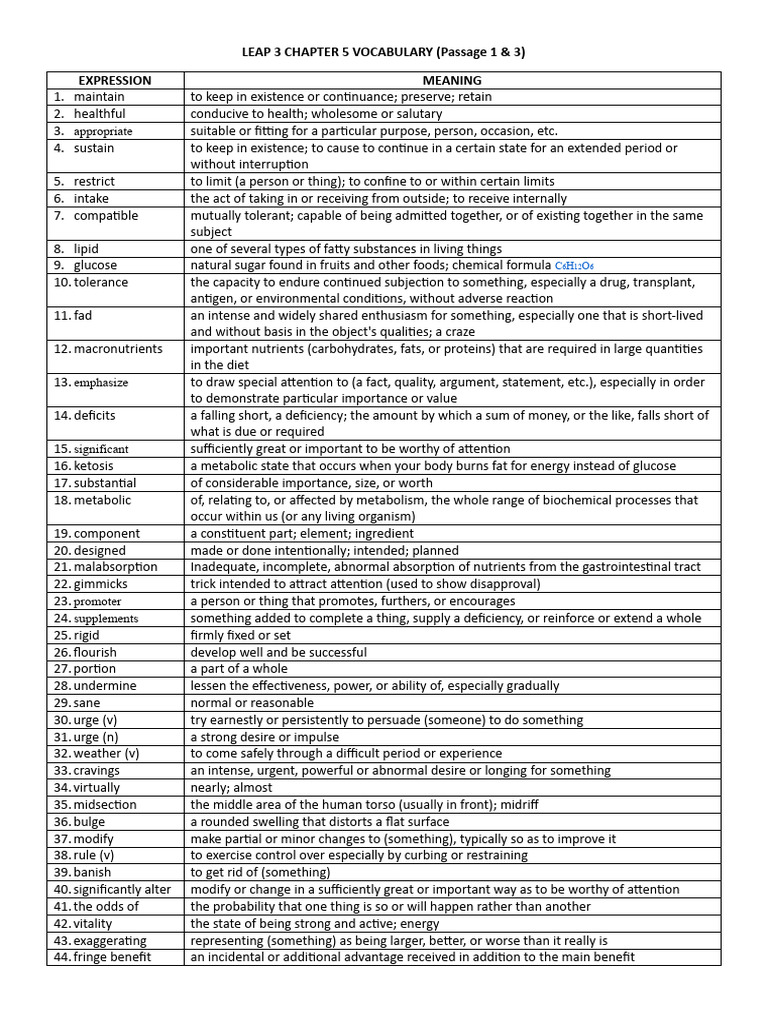 LEAP 3 CHAPTER 5 VOCABULARY (Passage 1 & 3)

| EXPRESSION | MEANING |
|---|---|
| 1. maintain | to keep in existence or continuance; preserve; retain |
| 2. healthful | conducive to health; wholesome or salutary |
| 3. appropriate | suitable or fitting for a particular purpose, person, occasion, etc. |
| 4. sustain | to keep in existence; to cause to continue in a certain state for an extended period or without interruption |
| 5. restrict | to limit (a person or thing); to confine to or within certain limits |
| 6. intake | the act of taking in or receiving from outside; to receive internally |
| 7. compatible | mutually tolerant; capable of being admitted together, or of existing together in the same subject |
| 8. lipid | one of several types of fatty substances in living things |
| 9. glucose | natural sugar found in fruits and other foods; chemical formula $C_6H_{12}O_6$ |
| 10. tolerance | the capacity to endure continued subjection to something, especially a drug, transplant, antigen, or environmental conditions, without adverse reaction |
| 11. fad | an intense and widely shared enthusiasm for something, especially one that is short-lived and without basis in the object's qualities; a craze |
| 12. macronutrients | important nutrients (carbohydrates, fats, or proteins) that are required in large quantities in the diet |
| 13. emphasize | to draw special attention to (a fact, quality, argument, statement, etc.), especially in order to demonstrate particular importance or value |
| 14. deficits | a falling short, a deficiency; the amount by which a sum of money, or the like, falls short of what is due or required |
| 15. significant | sufficiently great or important to be worthy of attention |
| 16. ketosis | a metabolic state that occurs when your body burns fat for energy instead of glucose |
| 17. substantial | of considerable importance, size, or worth |
| 18. metabolic | of, relating to, or affected by metabolism, the whole range of biochemical processes that occur within us (or any living organism) |
| 19. component | a constituent part; element; ingredient |
| 20. designed | made or done intentionally; intended; planned |
| 21. malabsorption | Inadequate, incomplete, abnormal absorption of nutrients from the gastrointestinal tract |
| 22. gimmicks | trick intended to attract attention (used to show disapproval) |
| 23. promoter | a person or thing that promotes, furthers, or encourages |
| 24. supplements | something added to complete a thing, supply a deficiency, or reinforce or extend a whole |
| 25. rigid | firmly fixed or set |
| 26. flourish | develop well and be successful |
| 27. portion | a part of a whole |
| 28. undermine | lessen the effectiveness, power, or ability of, especially gradually |
| 29. sane | normal or reasonable |
| 30. urge (v) | try earnestly or persistently to persuade (someone) to do something |
| 31. urge (n) | a strong desire or impulse |
| 32. weather (v) | to come safely through a difficult period or experience |
| 33. cravings | an intense, urgent, powerful or abnormal desire or longing for something |
| 34. virtually | nearly; almost |
| 35. midsection | the middle area of the human torso (usually in front); midriff |
| 36. bulge | a rounded swelling that distorts a flat surface |
| 37. modify | make partial or minor changes to (something), typically so as to improve it |
| 38. rule (v) | to exercise control over especially by curbing or restraining |
| 39. banish | to get rid of (something) |
| 40. significantly alter | modify or change in a sufficiently great or important way as to be worthy of attention |
| 41. the odds of | the probability that one thing is so or will happen rather than another |
| 42. vitality | the state of being strong and active; energy |
| 43. exaggerating | representing (something) as being larger, better, or worse than it really is |
| 44. fringe benefit | an incidental or additional advantage received in addition to the main benefit |